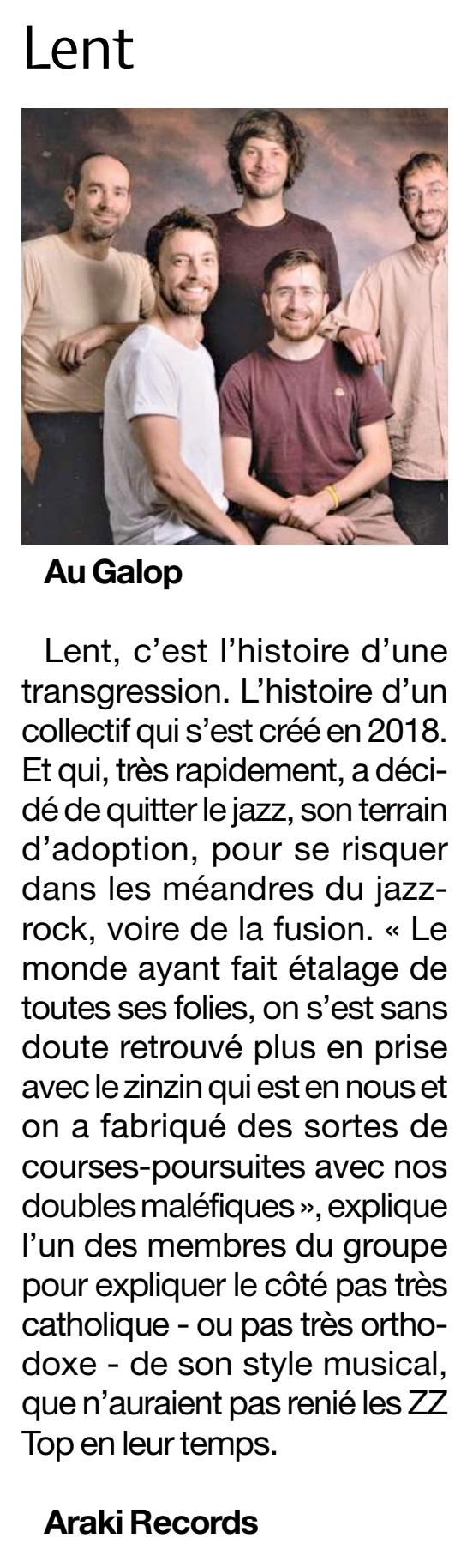 Lent

Au Galop

Lent, c'est l'histoire d'une transgression. L'histoire d'un collectif qui s'est créé en 2018. Et qui, très rapidement, a décidé de quitter le jazz, son terrain d'adoption, pour se risquer dans les méandres du jazz-rock, voire de la fusion. « Le monde ayant fait étalage de toutes ses folies, on s'est sans doute retrouvé plus en prise avec le zinzin qui est en nous et on a fabriqué des sortes de courses-poursuites avec nos doubles maléfiques », explique l'un des membres du groupe pour expliquer le côté pas très catholique - ou pas très orthodoxe - de son style musical, que n'auraient pas renié les ZZ Top en leur temps.

Araki Records